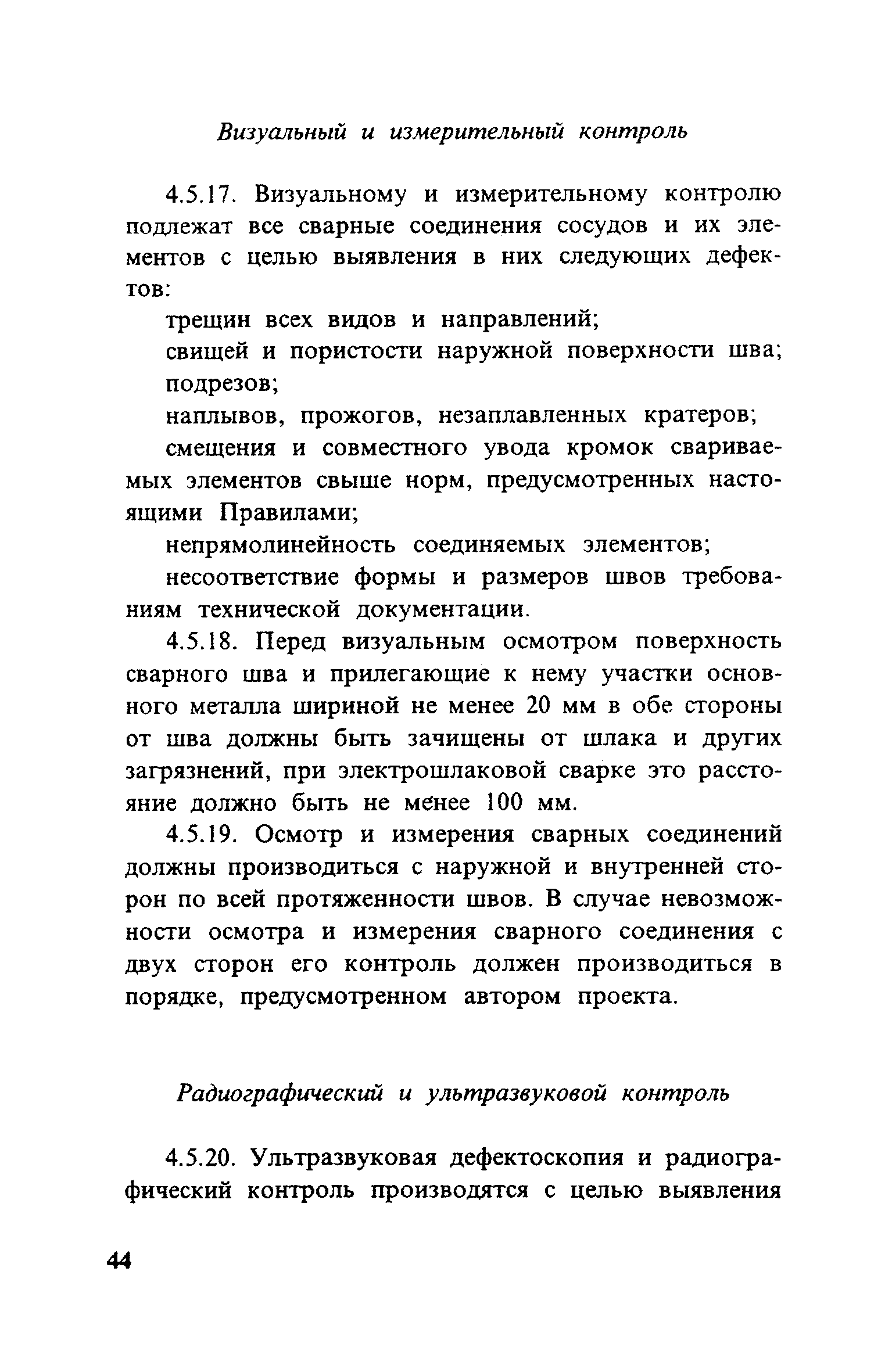 Визуальный и измерительный контроль

4.5.17. Визуальному и измерительному контролю подлежат все сварные соединения сосудов и их элементов с целью выявления в них следующих дефектов:

трещин всех видов и направлений;

свищей и пористости наружной поверхности шва;

подрезов;

наплывов, прожогов, незаплавленных кратеров;

смещения и совместного увода кромок свариваемых элементов свыше норм, предусмотренных настоящими Правилами;

непрямолинейность соединяемых элементов;

несоответствие формы и размеров швов требованиям технической документации.

4.5.18. Перед визуальным осмотром поверхность сварного шва и прилегающие к нему участки основного металла шириной не менее 20 мм в обе стороны от шва должны быть зачищены от шлака и других загрязнений, при электрошлаковой сварке это расстояние должно быть не менее 100 мм.

4.5.19. Осмотр и измерения сварных соединений должны производиться с наружной и внутренней сторон по всей протяженности швов. В случае невозможности осмотра и измерения сварного соединения с двух сторон его контроль должен производиться в порядке, предусмотренном автором проекта.

Радиографический и ультразвуковой контроль

4.5.20. Ультразвуковая дефектоскопия и радиографический контроль производятся с целью выявления

44